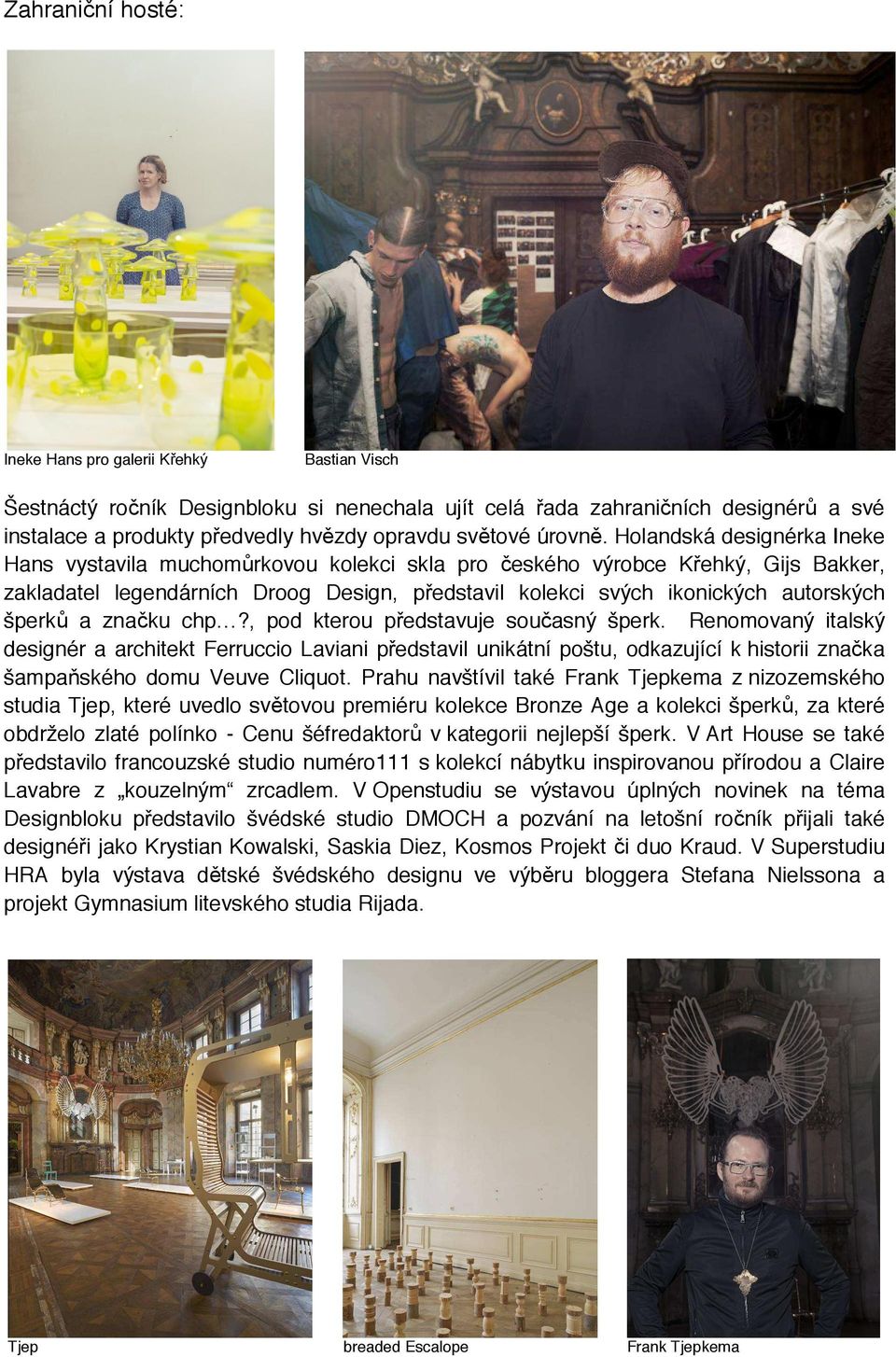 Zahraniční hosté:

Ineke Hans pro galerii Křehký

Bastian Visch

Šestnáctý ročník Designbloku si nenechala ujít celá řada zahraničních designérů a své instalace a produkty předvedly hvězdy opravdu světové úrovně. Holandská designérka Ineke Hans vystavila muchomůrkovou kolekci skla pro českého výrobce Křehký, Gijs Bakker, zakladatel legendárních Droog Design, představil kolekci svých ikonických autorských šperků a značku chp…?, pod kterou představuje současný šperk. Renomovaný italský designér a architekt Ferruccio Laviani představil unikátní poštu, odkazující k historii značka šampaňského domu Veuve Cliquot. Prahu navštívil také Frank Tjepkema z nizozemského studia Tjep, které uvedlo světovou premiéru kolekce Bronze Age a kolekci šperků, za které obdrželo zlaté polínko - Cenu šéfredaktorů v kategorii nejlepší šperk. V Art House se také představilo francouzské studio numéro111 s kolekcí nábytku inspirovanou přírodou a Claire Lavabre z „kouzelným“ zrcadlem. V Openstudiu se výstavou úplných novinek na téma Designbloku představilo švédské studio DMOCH a pozvání na letošní ročník přijali také designéři jako Krystian Kowalski, Saskia Diez, Kosmos Projekt či duo Kraud. V Superstudiu HRA byla výstava dětské švédského designu ve výběru bloggera Stefana Nielssona a projekt Gymnasium litevského studia Rijada.

Tjep

breaded Escalope

Frank Tjepkema